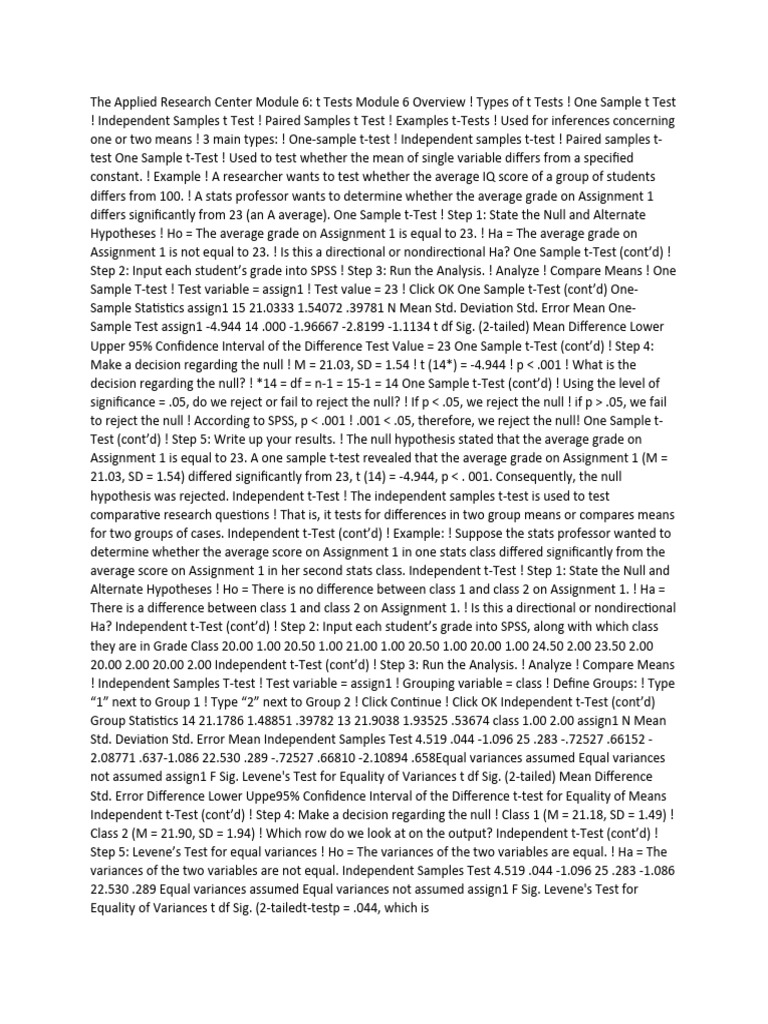 The Applied Research Center Module 6: t Tests Module 6 Overview ! Types of t Tests ! One Sample t Test ! Independent Samples t Test ! Paired Samples t Test ! Examples t-Tests ! Used for inferences concerning one or two means ! 3 main types: ! One-sample t-test ! Independent samples t-test ! Paired samples t-test One Sample t-Test ! Used to test whether the mean of single variable differs from a specified constant. ! Example ! A researcher wants to test whether the average IQ score of a group of students differs from 100. ! A stats professor wants to determine whether the average grade on Assignment 1 differs significantly from 23 (an A average). One Sample t-Test ! Step 1: State the Null and Alternate Hypotheses ! Ho = The average grade on Assignment 1 is equal to 23. ! Ha = The average grade on Assignment 1 is not equal to 23. ! Is this a directional or nondirectional Ha? One Sample t-Test (cont'd) ! Step 2: Input each student's grade into SPSS ! Step 3: Run the Analysis. ! Analyze ! Compare Means ! One Sample T-test ! Test variable = assign1 ! Test value = 23 ! Click OK One Sample t-Test (cont'd) One-Sample Statistics assign1 15 21.0333 1.54072 .39781 N Mean Std. Deviation Std. Error Mean One-Sample Test assign1 -4.944 14 .000 -1.96667 -2.8199 -1.1134 t df Sig. (2-tailed) Mean Difference Lower Upper 95% Confidence Interval of the Difference Test Value = 23 One Sample t-Test (cont'd) ! Step 4: Make a decision regarding the null ! M = 21.03, SD = 1.54 ! t (14*) = -4.944 ! p < .001 ! What is the decision regarding the null? ! *14 = df = n-1 = 15-1 = 14 One Sample t-Test (cont'd) ! Using the level of significance = .05, do we reject or fail to reject the null? ! If p < .05, we reject the null ! if p > .05, we fail to reject the null ! According to SPSS, p < .001 ! .001 < .05, therefore, we reject the null! One Sample t-Test (cont'd) ! Step 5: Write up your results. ! The null hypothesis stated that the average grade on Assignment 1 is equal to 23. A one sample t-test revealed that the average grade on Assignment 1 (M = 21.03, SD = 1.54) differed significantly from 23, t (14) = -4.944, p < . 001. Consequently, the null hypothesis was rejected. Independent t-Test ! The independent samples t-test is used to test comparative research questions ! That is, it tests for differences in two group means or compares means for two groups of cases. Independent t-Test (cont'd) ! Example: ! Suppose the stats professor wanted to determine whether the average score on Assignment 1 in one stats class differed significantly from the average score on Assignment 1 in her second stats class. Independent t-Test ! Step 1: State the Null and Alternate Hypotheses ! Ho = There is no difference between class 1 and class 2 on Assignment 1. ! Ha = There is a difference between class 1 and class 2 on Assignment 1. ! Is this a directional or nondirectional Ha? Independent t-Test (cont'd) ! Step 2: Input each student's grade into SPSS, along with which class they are in Grade Class 20.00 1.00 20.50 1.00 21.00 1.00 20.50 1.00 20.00 1.00 24.50 2.00 23.50 2.00 20.00 2.00 20.00 2.00 Independent t-Test (cont'd) ! Step 3: Run the Analysis. ! Analyze ! Compare Means ! Independent Samples T-test ! Test variable = assign1 ! Grouping variable = class ! Define Groups: ! Type "1" next to Group 1 ! Type "2" next to Group 2 ! Click Continue ! Click OK Independent t-Test (cont'd) Group Statistics 14 21.1786 1.48851 .39782 13 21.9038 1.93525 .53674 class 1.00 2.00 assign1 N Mean Std. Deviation Std. Error Mean Independent Samples Test 4.519 .044 -1.096 25 .283 -.72527 .66152 -2.08771 .637-1.086 22.530 .289 -.72527 .66810 -2.10894 .658Equal variances assumed Equal variances not assumed assign1 F Sig. Levene's Test for Equality of Variances t df Sig. (2-tailed) Mean Difference Std. Error Difference Lower Uppe95% Confidence Interval of the Difference t-test for Equality of Means Independent t-Test (cont'd) ! Step 4: Make a decision regarding the null ! Class 1 (M = 21.18, SD = 1.49) ! Class 2 (M = 21.90, SD = 1.94) ! Which row do we look at on the output? Independent t-Test (cont'd) ! Step 5: Levene's Test for equal variances ! Ho = The variances of the two variables are equal. ! Ha = The variances of the two variables are not equal. Independent Samples Test 4.519 .044 -1.096 25 .283 -1.086 22.530 .289 Equal variances assumed Equal variances not assumed assign1 F Sig. Levene's Test for Equality of Variances t df Sig. (2-tailedt-testp = .044, which is